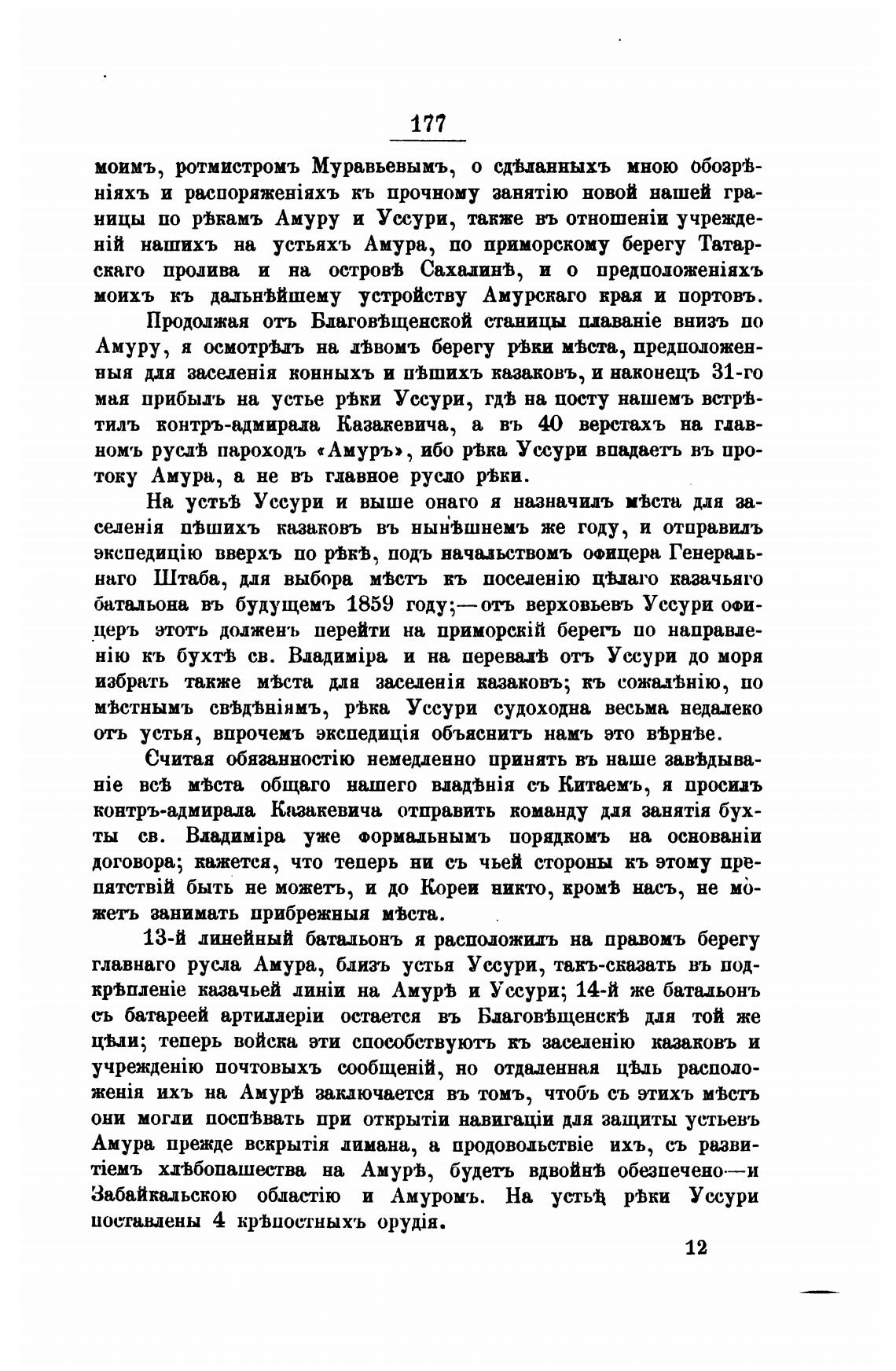 177

моимъ, ротмистромъ Муравьевымъ, о сдѣланныхъ мною обозрѣніяхъ и распоряженіяхъ къ прочному занятію новой нашей границы по рѣкамъ Амуру и Уссури, также въ отношеніи учрежденій нашихъ на устьяхъ Амура, по приморскому берегу Татарскаго пролива и на островѣ Сахалинѣ, и о предположеніяхъ моихъ къ дальнѣйшему устройству Амурскаго края и портовъ.

Продолжая отъ Благовѣщенской станицы плаваніе внизъ по Амуру, я осмотрѣлъ на лѣвомъ берегу рѣки мѣста, предположенныя для заселенія конныхъ и пѣшихъ казаковъ, и наконецъ 31-го мая прибылъ на устье рѣки Уссури, гдѣ на посту нашемъ встрѣтилъ контръ-адмирала Казакевича, а въ 40 верстахъ на главномъ руслѣ пароходъ «Амуръ», ибо рѣка Уссури впадаетъ въ протоку Амура, а не въ главное русло рѣки.

На устьѣ Уссури и выше онаго я назначилъ мѣста для заселенія пѣшихъ казаковъ въ нынѣшнемъ же году, и отправилъ экспедицію вверхъ по рѣкѣ, подъ начальствомъ офицера Генеральнаго Штаба, для выбора мѣстъ къ поселенію цѣлаго казачьяго батальона въ будущемъ 1859 году;—отъ верховьевъ Уссури офицеръ этотъ долженъ перейти на приморскій берегъ по направленію къ бухтѣ св. Владиміра и на перевалѣ отъ Уссури до моря избрать также мѣста для заселенія казаковъ; къ сожалѣнію, по мѣстнымъ свѣдѣніямъ, рѣка Уссури судоходна весьма недалеко отъ устья, впрочемъ экспедиція объяснитъ намъ это вѣрнѣе.

Считая обязанностію немедленно принять въ наше завѣдываніе всѣ мѣста общаго нашего владѣнія съ Китаемъ, я просилъ контръ-адмирала Казакевича отправить команду для занятія бухты св. Владиміра уже формальнымъ порядкомъ на основаніи договора; кажется, что теперь ни съ чьей стороны къ этому препятствій быть не можетъ, и до Кореи никто, кромѣ насъ, не можетъ занимать прибрежныя мѣста.

13-й линейный батальонъ я расположилъ на правомъ берегу главнаго русла Амура, близъ устья Уссури, такъ-сказать въ подкрѣпленіе казачьей линіи на Амурѣ и Уссури; 14-й же батальонъ съ батареей артиллеріи остается въ Благовѣщенскѣ для той же цѣли; теперь войска эти способствуютъ къ заселенію казаковъ и учрежденію почтовыхъ сообщеній, но отдаленная цѣль расположенія ихъ на Амурѣ заключается въ томъ, чтобъ съ этихъ мѣстъ они могли поспѣвать при открытіи навигаціи для защиты устьевъ Амура прежде вскрытія лимана, а продовольствіе ихъ, съ развитіемъ хлѣбопашества на Амурѣ, будетъ вдвойнѣ обезпечено—и Забайкальскою областію и Амуромъ. На устьѣ рѣки Уссури поставлены 4 крѣпостныхъ орудія.

12